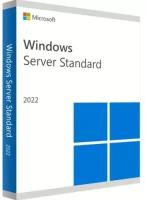 Microsoft

Windows
Server Standard

2022

Windows Server Standard 2022